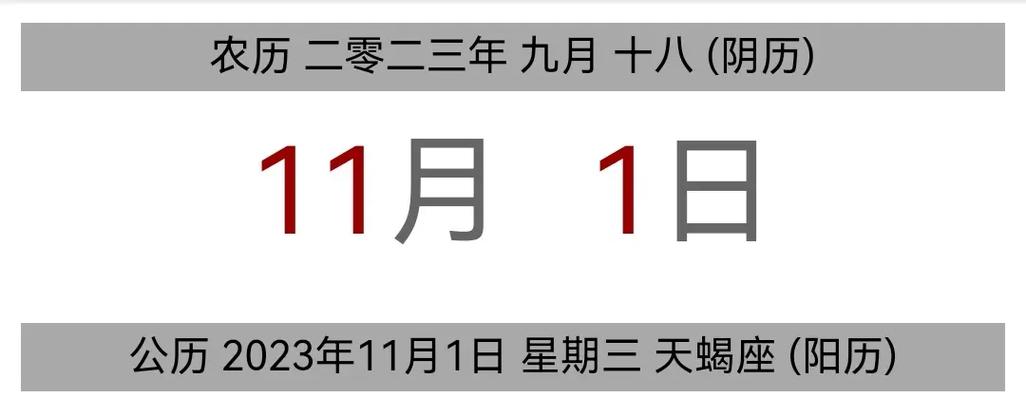 农历 二零二三年 九月 十八 (阴历)

11月 1日

公历 2023年11月1日 星期三 天蝎座 (阳历)